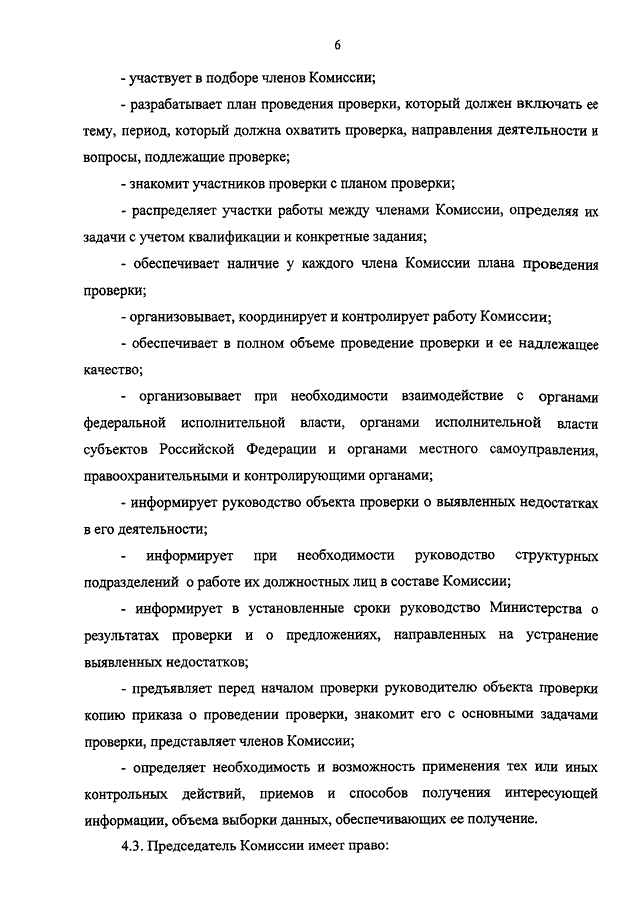 6

- участвует в подборе членов Комиссии;

- разрабатывает план проведения проверки, который должен включать ее тему, период, который должна охватить проверка, направления деятельности и вопросы, подлежащие проверке;

- знакомит участников проверки с планом проверки;

- распределяет участки работы между членами Комиссии, определяя их задачи с учетом квалификации и конкретные задания;

- обеспечивает наличие у каждого члена Комиссии плана проведения проверки;

- организовывает, координирует и контролирует работу Комиссии;

- обеспечивает в полном объеме проведение проверки и ее надлежащее качество;

- организовывает при необходимости взаимодействие с органами федеральной исполнительной власти, органами исполнительной власти субъектов Российской Федерации и органами местного самоуправления, правоохранительными и контролирующими органами;

- информирует руководство объекта проверки о выявленных недостатках в его деятельности;

- информирует при необходимости руководство структурных подразделений о работе их должностных лиц в составе Комиссии;

- информирует в установленные сроки руководство Министерства о результатах проверки и о предложениях, направленных на устранение выявленных недостатков;

- предъявляет перед началом проверки руководителю объекта проверки копию приказа о проведении проверки, знакомит его с основными задачами проверки, представляет членов Комиссии;

- определяет необходимость и возможность применения тех или иных контрольных действий, приемов и способов получения интересующей информации, объема выборки данных, обеспечивающих ее получение.

4.3. Председатель Комиссии имеет право: